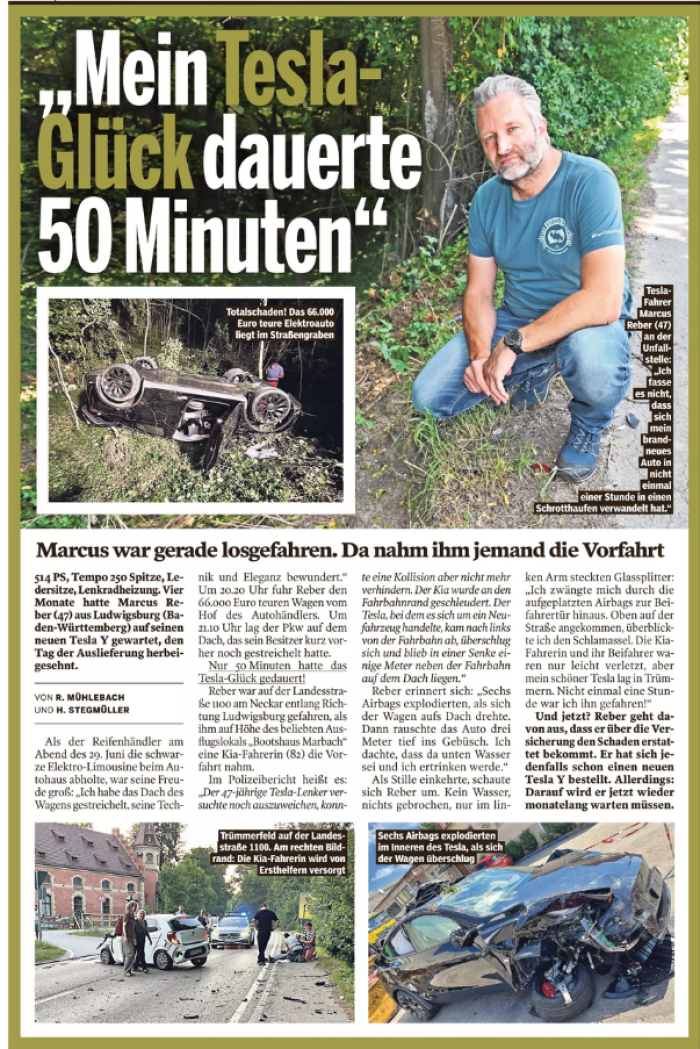 „Mein Tesla-Glück dauerte 50 Minuten“

Totalschaden! Das 66.000 Euro teure Elektroauto liegt im Straßengraben

Tesla-Fahrer Marcus Reber (47) an der Unfallstelle: „Ich fasse es nicht, dass sich mein brandneues Auto in nicht einmal einer Stunde in einen Schrotthaufen verwandelt hat.“

Marcus war gerade losgefahren. Da nahm ihm jemand die Vorfahrt

514 PS, Tempo 250 Spitze, Ledersitze, Lenkradheizung. Vier Monate hatte Marcus Reber (47) aus Ludwigsburg (Baden-Württemberg) auf seinen neuen Tesla Y gewartet, den Tag der Auslieferung herbeigesehnt.

VON R. MÜHLEBACH UND H. STEGMÜLLER

Als der Reifenhändler am Abend des 29. Juni die schwarze Elektro-Limousine beim Autohaus abholte, war seine Freude groß: „Ich habe das Dach des Wagens gestreichelt, seine Technik und Eleganz bewundert.“ Um 20.20 Uhr fuhr Reber den 66.000 Euro teuren Wagen vom Hof des Autohändlers. Um 21.10 Uhr lag der Pkw auf dem Dach, das sein Besitzer kurz vorher noch gestreichelt hatte.

Nur 50 Minuten hatte das Tesla-Glück gedauert!

Reber war auf der Landesstraße 1100 am Neckar entlang Richtung Ludwigsburg gefahren, als ihm auf Höhe des beliebten Ausflugslokals „Bootshaus Marbach“ eine Kia-Fahrerin (82) die Vorfahrt nahm.

Im Polizeibericht heißt es: „Der 47-jährige Tesla-Lenker versuchte noch auszuweichen, konnte eine Kollision aber nicht mehr verhindern. Der Kia wurde an den Fahrbahnrand geschleudert. Der Tesla, bei dem es sich um ein Neufahrzeug handelte, kam nach links von der Fahrbahn ab, überschlug sich und blieb in einer Senke einige Meter neben der Fahrbahn auf dem Dach liegen.“

Reber erinnert sich: „Sechs Airbags explodierten, als sich der Wagen aufs Dach drehte. Dann rauschte das Auto drei Meter tief ins Gebüsch. Ich dachte, dass da unten Wasser sei und ich ertrinken werde.“

Als Stille einkehrte, schaute sich Reber um. Kein Wasser, nichts gebrochen, nur im linken Arm steckten Glassplitter: „Ich zwängte mich durch die aufgeplatzten Airbags zur Beifahrertür hinaus. Oben auf der Straße angekommen, überblickte ich den Schlamassel. Die Kia-Fahrerin und ihr Beifahrer waren nur leicht verletzt, aber mein schöner Tesla lag in Trümmern. Nicht einmal eine Stunde war ich ihn gefahren!“

Und jetzt? Reber geht davon aus, dass er über die Versicherung den Schaden erstattet bekommt. Er hat sich jedenfalls schon einen neuen Tesla Y bestellt. Allerdings: Darauf wird er jetzt wieder monatelang warten müssen.

Trümmerfeld auf der Landesstraße 1100. Am rechten Bildrand: Die Kia-Fahrerin wird von Ersthelfern versorgt

Sechs Airbags explodierten im Inneren des Tesla, als sich der Wagen überschlug